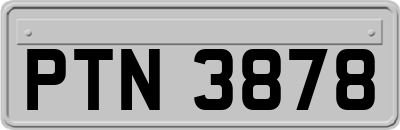 PTN 3878